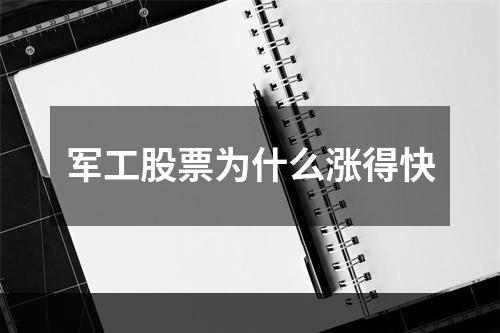 军工股票为什么涨得快